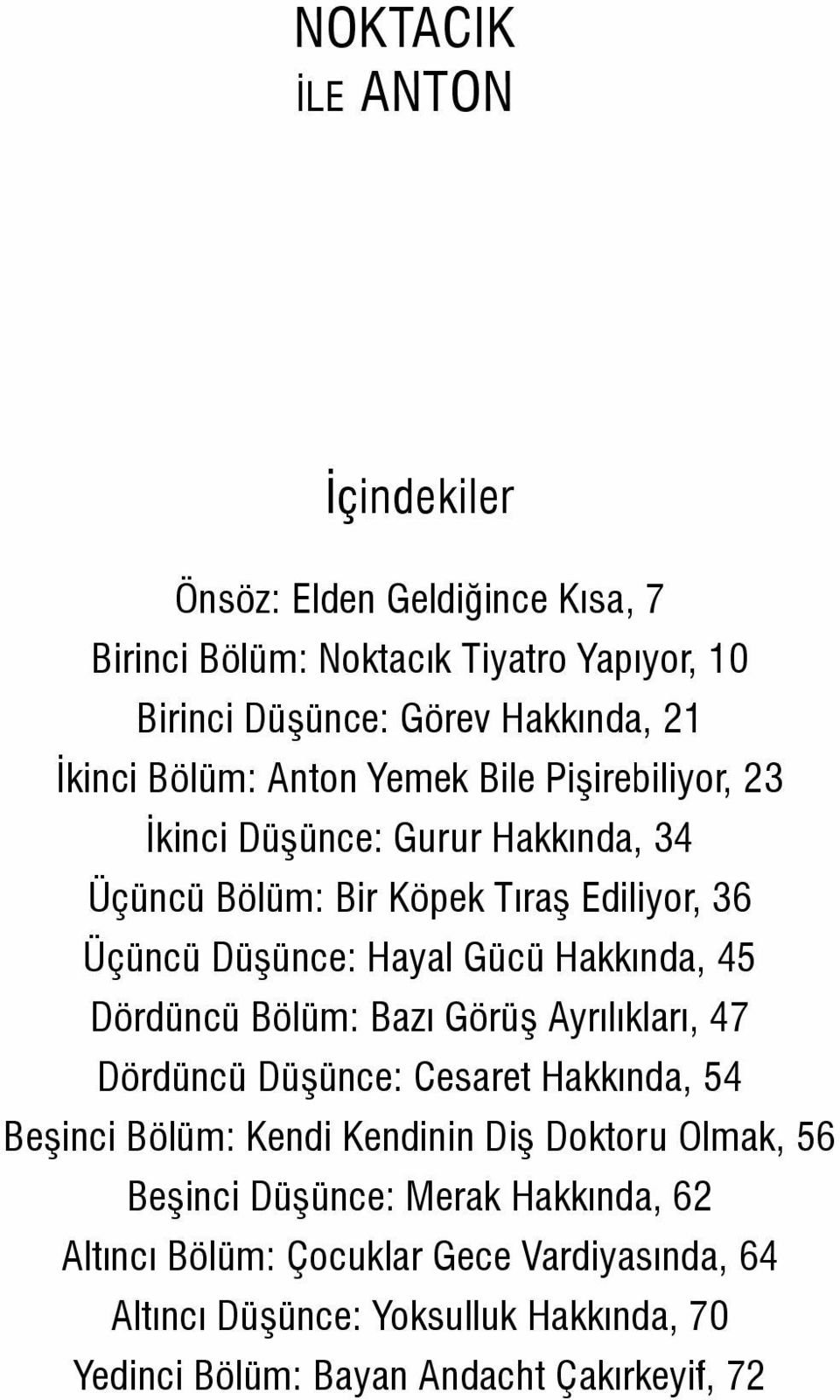 NOKTACIK
İLE ANTON

İçindekiler

Önsöz: Elden Geldiğince Kısa, 7
Birinci Bölüm: Noktacık Tiyatro Yapıyor, 10
Birinci Düşünce: Görev Hakkında, 21
İkinci Bölüm: Anton Yemek Bile Pişirebiliyor, 23
İkinci Düşünce: Gurur Hakkında, 34
Üçüncü Bölüm: Bir Köpek Tıraş Ediliyor, 36
Üçüncü Düşünce: Hayal Gücü Hakkında, 45
Dördüncü Bölüm: Bazı Görüş Ayrılıkları, 47
Dördüncü Düşünce: Cesaret Hakkında, 54
Beşinci Bölüm: Kendi Kendinin Diş Doktoru Olmak, 56
Beşinci Düşünce: Merak Hakkında, 62
Altıncı Bölüm: Çocuklar Gece Vardiyasında, 64
Altıncı Düşünce: Yoksulluk Hakkında, 70
Yedinci Bölüm: Bayan Andacht Çakırkeyif, 72